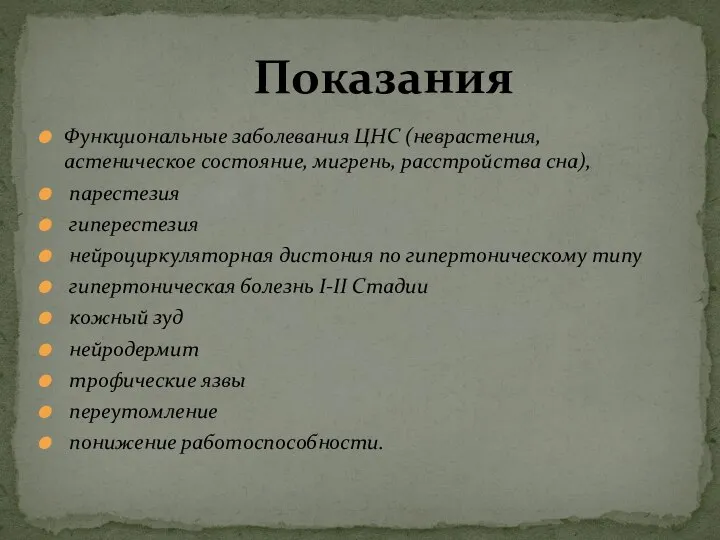 Показания

Функциональные заболевания ЦНС (неврастения, астеническое состояние, мигрень, расстройства сна),

парестезия

гиперестезия

нейроциркуляторная дистония по гипертоническому типу

гипертоническая болезнь I-II Стадии

кожный зуд

нейродермит

трофические язвы

переутомление

понижение работоспособности.